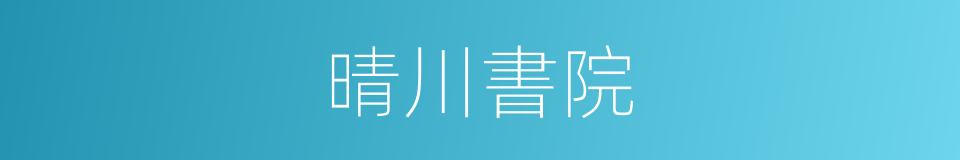 晴川書院